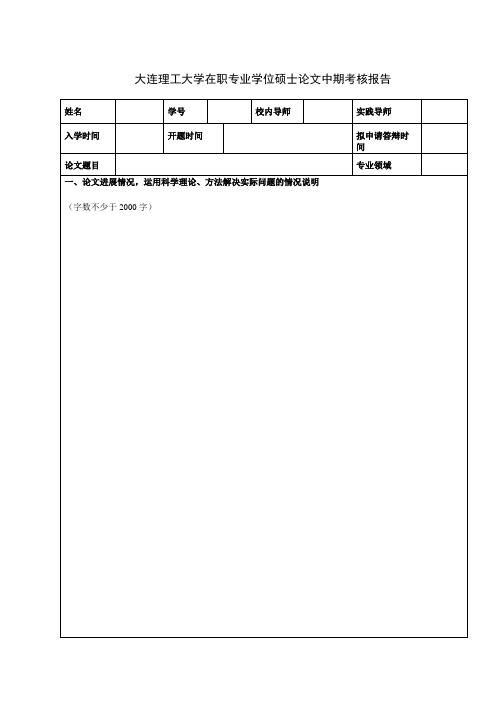 大连理工大学在职专业学位硕士论文中期考核报告

| 姓名 |  | 学号 |  | 校内导师 |  | 实践导师 |  |
|---|---|---|---|---|---|---|---|
| 入学时间 |  | 开题时间 |  |  |  | 拟申请答辩时间 |  |
| 论文题目 |  |  |  |  |  | 专业领域 |  |

一、论文进展情况，运用科学理论、方法解决实际问题的情况说明

（字数不少于 2000 字）